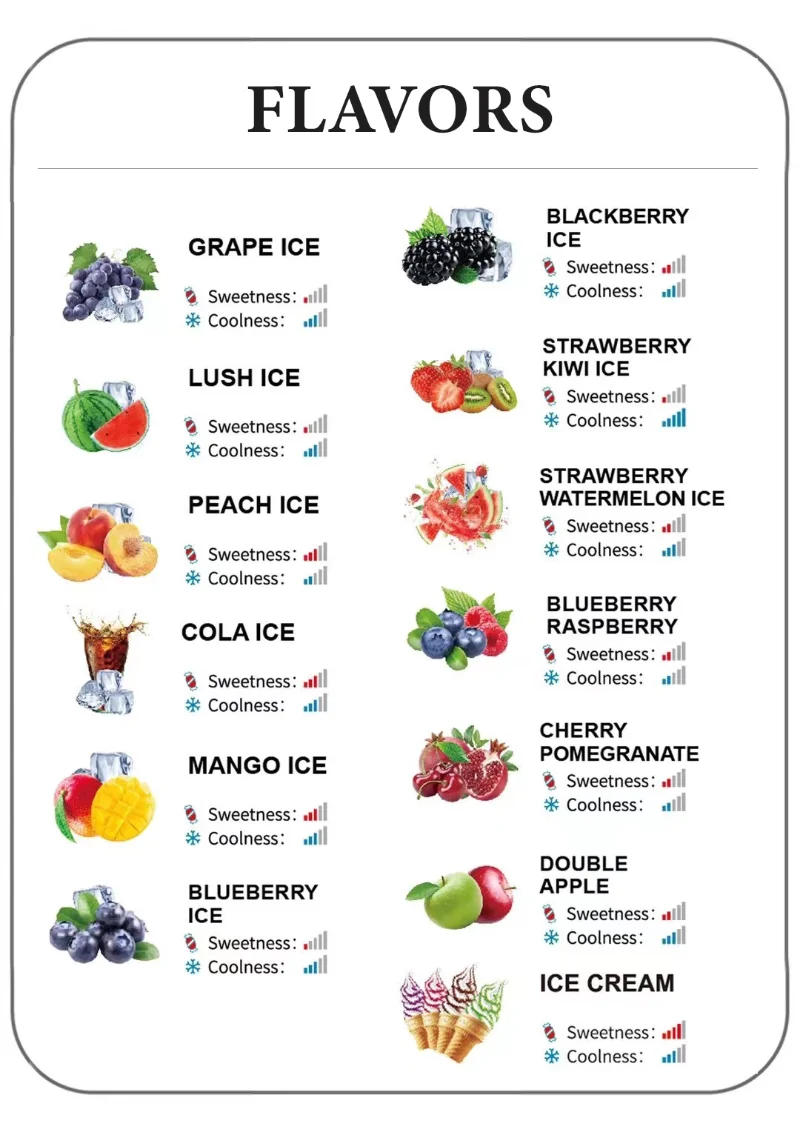 FLAVORS

GRAPE ICE
Sweetness:
Coolness:

LUSH ICE
Sweetness:
Coolness:

PEACH ICE
Sweetness:
Coolness:

COLA ICE
Sweetness:
Coolness:

MANGO ICE
Sweetness:
Coolness:

BLUEBERRY ICE
Sweetness:
Coolness:

BLACKBERRY ICE
Sweetness:
Coolness:

STRAWBERRY KIWI ICE
Sweetness:
Coolness:

STRAWBERRY WATERMELON ICE
Sweetness:
Coolness:

BLUEBERRY RASPBERRY
Sweetness:
Coolness:

CHERRY POMEGRANATE
Sweetness:
Coolness:

DOUBLE APPLE
Sweetness:
Coolness:

ICE CREAM
Sweetness:
Coolness: